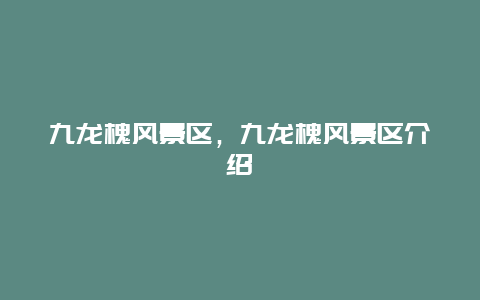 九龙槐风景区，九龙槐风景区介绍